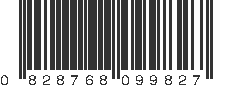 0 828768 099827